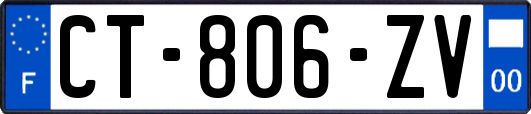 F
CT-806-ZV
00